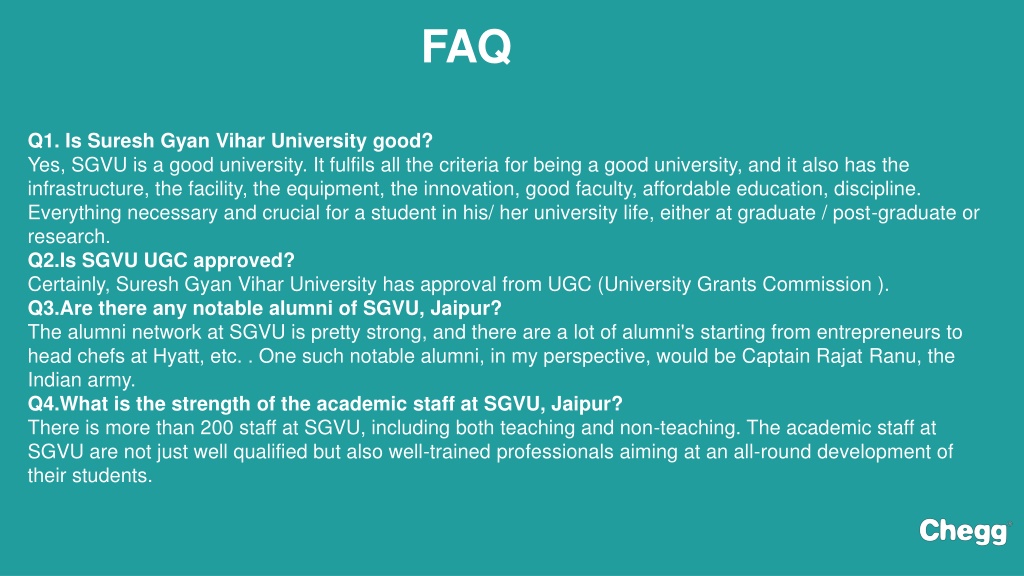 FAQ

Q1. Is Suresh Gyan Vihar University good?
Yes, SGVU is a good university. It fulfils all the criteria for being a good university, and it also has the infrastructure, the facility, the equipment, the innovation, good faculty, affordable education, discipline. Everything necessary and crucial for a student in his/ her university life, either at graduate / post-graduate or research.
Q2.Is SGVU UGC approved?
Certainly, Suresh Gyan Vihar University has approval from UGC (University Grants Commission ).
Q3.Are there any notable alumni of SGVU, Jaipur?
The alumni network at SGVU is pretty strong, and there are a lot of alumni's starting from entrepreneurs to head chefs at Hyatt, etc. . One such notable alumni, in my perspective, would be Captain Rajat Ranu, the Indian army.
Q4.What is the strength of the academic staff at SGVU, Jaipur?
There is more than 200 staff at SGVU, including both teaching and non-teaching. The academic staff at SGVU are not just well qualified but also well-trained professionals aiming at an all-round development of their students.

Chegg